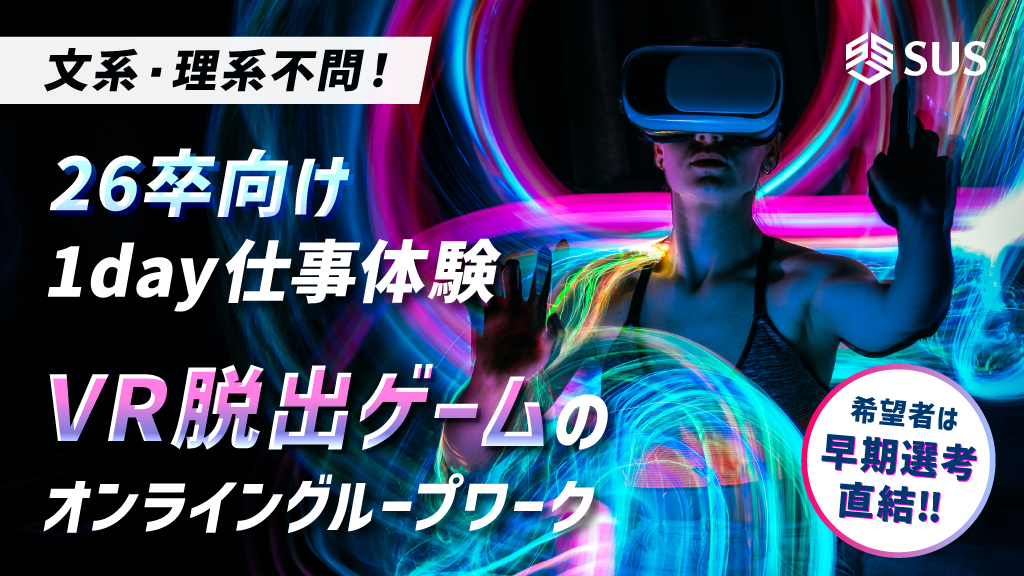 文系・理系不問！

SUS

26卒向け
1day仕事体験

VR脱出ゲームの
オンライングループワーク

希望者は
早期選考
直結!!